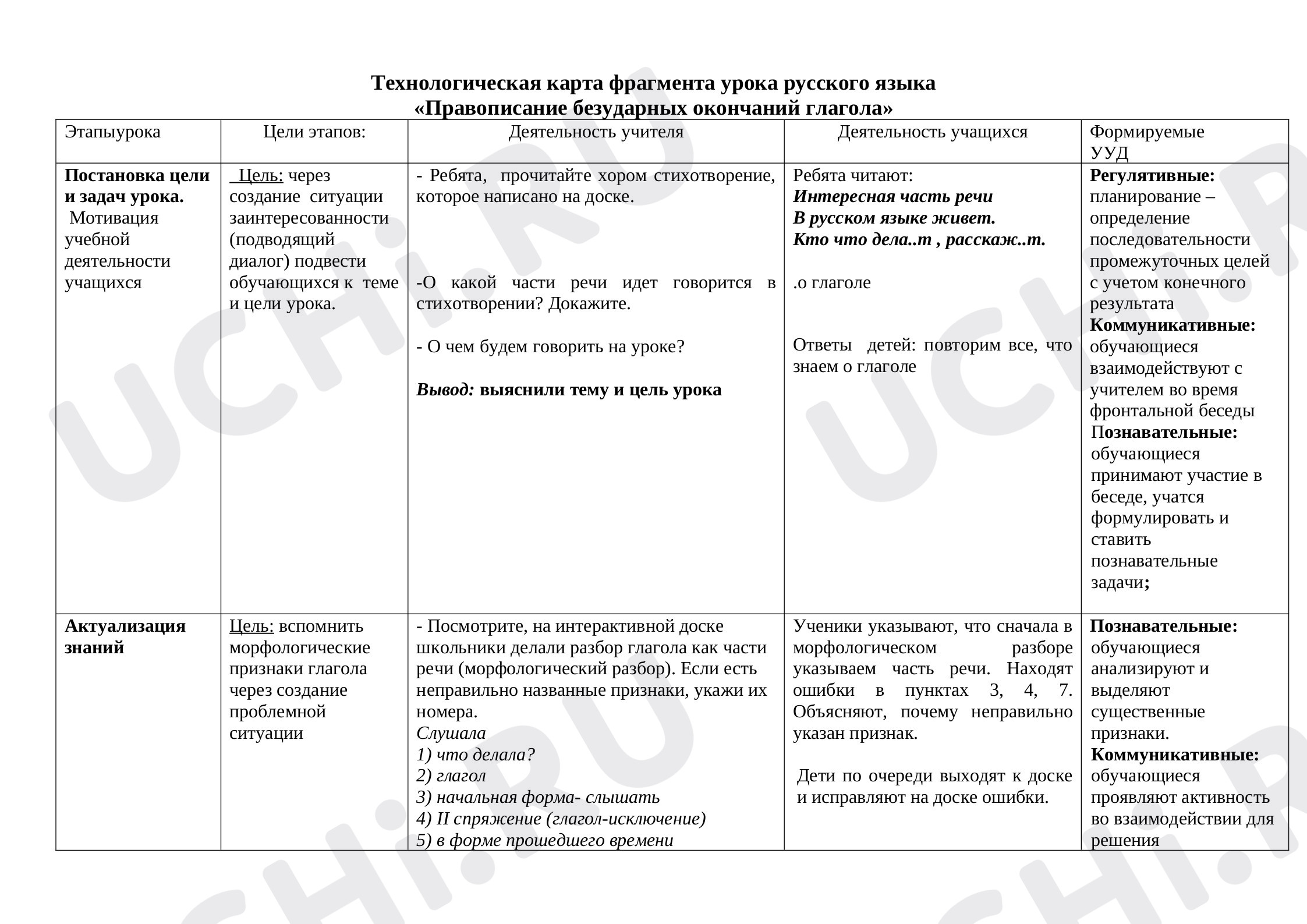 Технологическая карта фрагмента урока русского языка
«Правописание безударных окончаний глагола»

| Этапыурока | Цели этапов: | Деятельность учителя | Деятельность учащихся | Формируемые УУД |
|---|---|---|---|---|
| Постановка цели и задач урока. Мотивация учебной деятельности учащихся | Цель: через создание ситуации заинтересованности (подводящий диалог) подвести обучающихся к теме и цели урока. | - Ребята, прочитайте хором стихотворение, которое написано на доске. -О какой части речи идет говорится в стихотворении? Докажите. - О чем будем говорить на уроке? Вывод: выяснили тему и цель урока | Ребята читают: Интересная часть речи В русском языке живет. Кто что дела..т , расскаж..т. .о глаголе Ответы детей: повторим все, что знаем о глаголе | Регулятивные: планирование – определение последовательности промежуточных целей с учетом конечного результата Коммуникативные: обучающиеся взаимодействуют с учителем во время фронтальной беседы Познавательные: обучающиеся принимают участие в беседе, учатся формулировать и ставить познавательные задачи; |
| Актуализация знаний | Цель: вспомнить морфологические признаки глагола через создание проблемной ситуации | - Посмотрите, на интерактивной доске школьники делали разбор глагола как части речи (морфологический разбор). Если есть неправильно названные признаки, укажи их номера. Слушала 1) что делала? 2) глагол 3) начальная форма- слышать 4) II спряжение (глагол-исключение) 5) в форме прошедшего времени | Ученики указывают, что сначала в морфологическом разборе указываем часть речи. Находят ошибки в пунктах 3, 4, 7. Объясняют, почему неправильно указан признак. Дети по очереди выходят к доске и исправляют на доске ошибки. | Познавательные: обучающиеся анализируют и выделяют существенные признаки. Коммуникативные: обучающиеся проявляют активность во взаимодействии для решения |

UCHI.RU